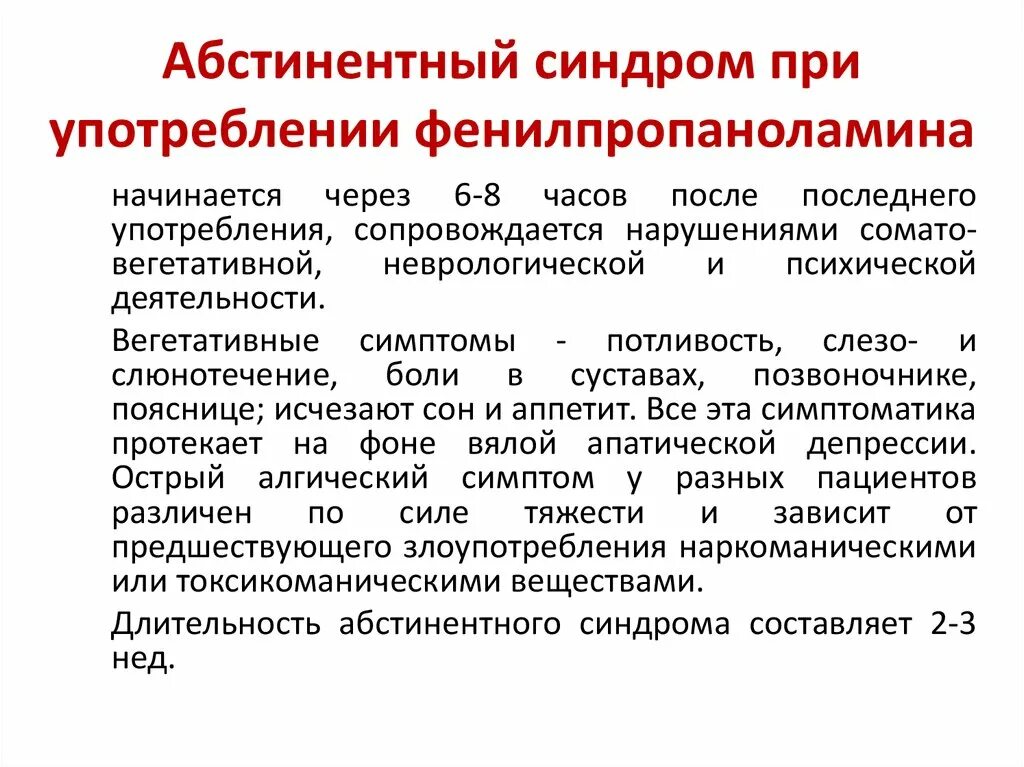 Абстинентный синдром при употреблении фенилпропаноламина

начинается через 6-8 часов после последнего употребления, сопровождается нарушениями сомато-вегетативной, неврологической и психической деятельности.

Вегетативные симптомы - потливость, слезо- и слюнотечение, боли в суставах, позвоночнике, пояснице; исчезают сон и аппетит. Все эта симптоматика протекает на фоне вялой апатической депрессии. Острый алгический симптом у разных пациентов различен по силе тяжести и зависит от предшествующего злоупотребления наркоманическими или токсикоманическими веществами.

Длительность абстинентного синдрома составляет 2-3 нед.